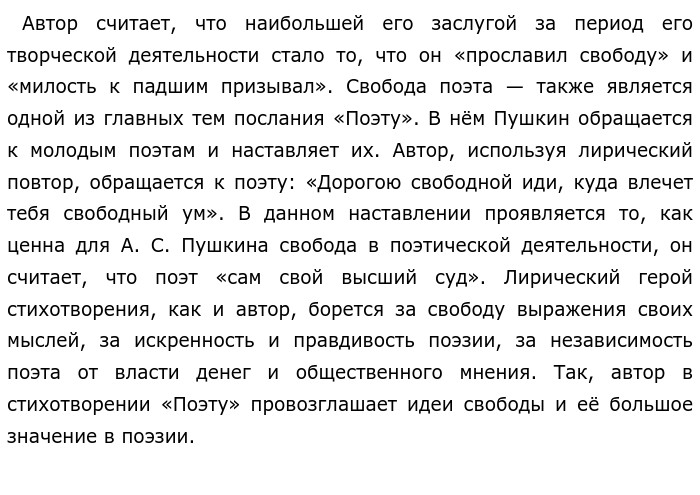 Автор считает, что наибольшей его заслугой за период его творческой деятельности стало то, что он «прославил свободу» и «милость к падшим призывал». Свобода поэта — также является одной из главных тем послания «Поэту». В нём Пушкин обращается к молодым поэтам и наставляет их. Автор, используя лирический повтор, обращается к поэту: «Дорогою свободной иди, куда влечет тебя свободный ум». В данном наставлении проявляется то, как ценна для А. С. Пушкина свобода в поэтической деятельности, он считает, что поэт «сам свой высший суд». Лирический герой стихотворения, как и автор, борется за свободу выражения своих мыслей, за искренность и правдивость поэзии, за независимость поэта от власти денег и общественного мнения. Так, автор в стихотворении «Поэту» провозглашает идеи свободы и её большое значение в поэзии.